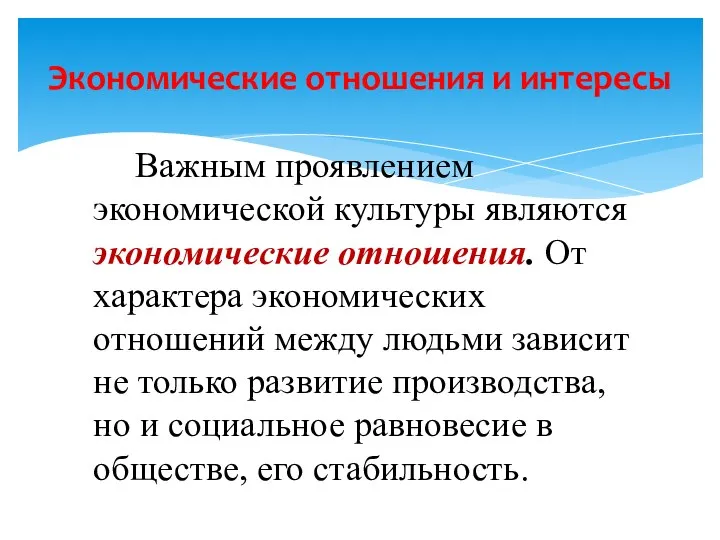 Экономические отношения и интересы

Важным проявлением экономической культуры являются экономические отношения. От характера экономических отношений между людьми зависит не только развитие производства, но и социальное равновесие в обществе, его стабильность.